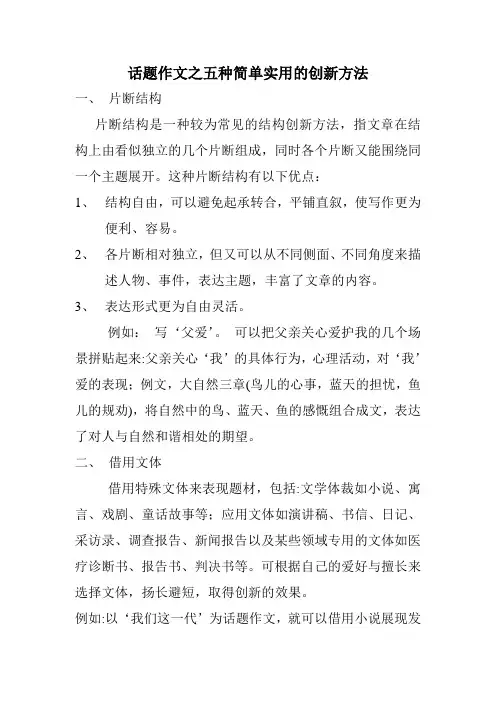 话题作文之五种简单实用的创新方法

一、 片断结构

片断结构是一种较为常见的结构创新方法，指文章在结构上由看似独立的几个片断组成，同时各个片断又能围绕同一个主题展开。这种片断结构有以下优点：

1、 结构自由，可以避免起承转合，平铺直叙，使写作更为便利、容易。

2、 各片断相对独立，但又可以从不同侧面、不同角度来描述人物、事件，表达主题，丰富了文章的内容。

3、 表达形式更为自由灵活。

例如： 写‘父爱’。 可以把父亲关心爱护我的几个场景拼贴起来:父亲关心‘我’的具体行为，心理活动，对‘我’爱的表现；例文，大自然三章(鸟儿的心事，蓝天的担忧，鱼儿的规劝)，将自然中的鸟、蓝天、鱼的感慨组合成文，表达了对人与自然和谐相处的期望。

二、 借用文体

借用特殊文体来表现题材，包括:文学体裁如小说、寓言、戏剧、童话故事等；应用文体如演讲稿、书信、日记、采访录、调查报告、新闻报告以及某些领域专用的文体如医疗诊断书、报告书、判决书等。可根据自己的爱好与擅长来选择文体，扬长避短，取得创新的效果。

例如:以‘我们这一代’为话题作文，就可以借用小说展现发